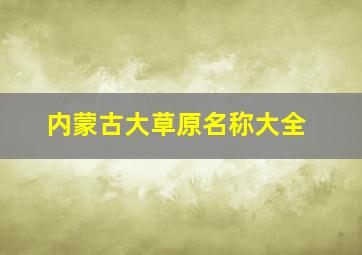 内蒙古大草原名称大全